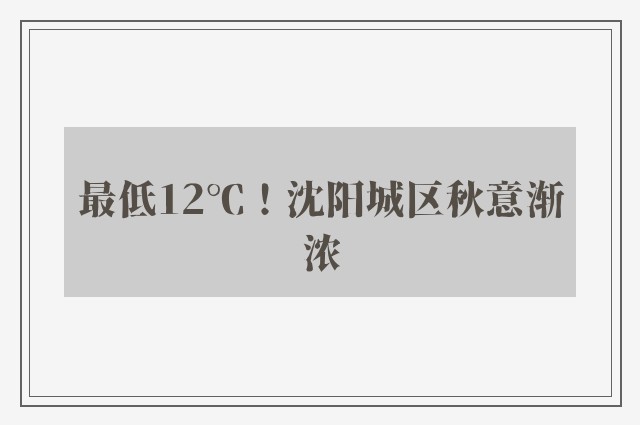 最低12℃！沈阳城区秋意渐浓